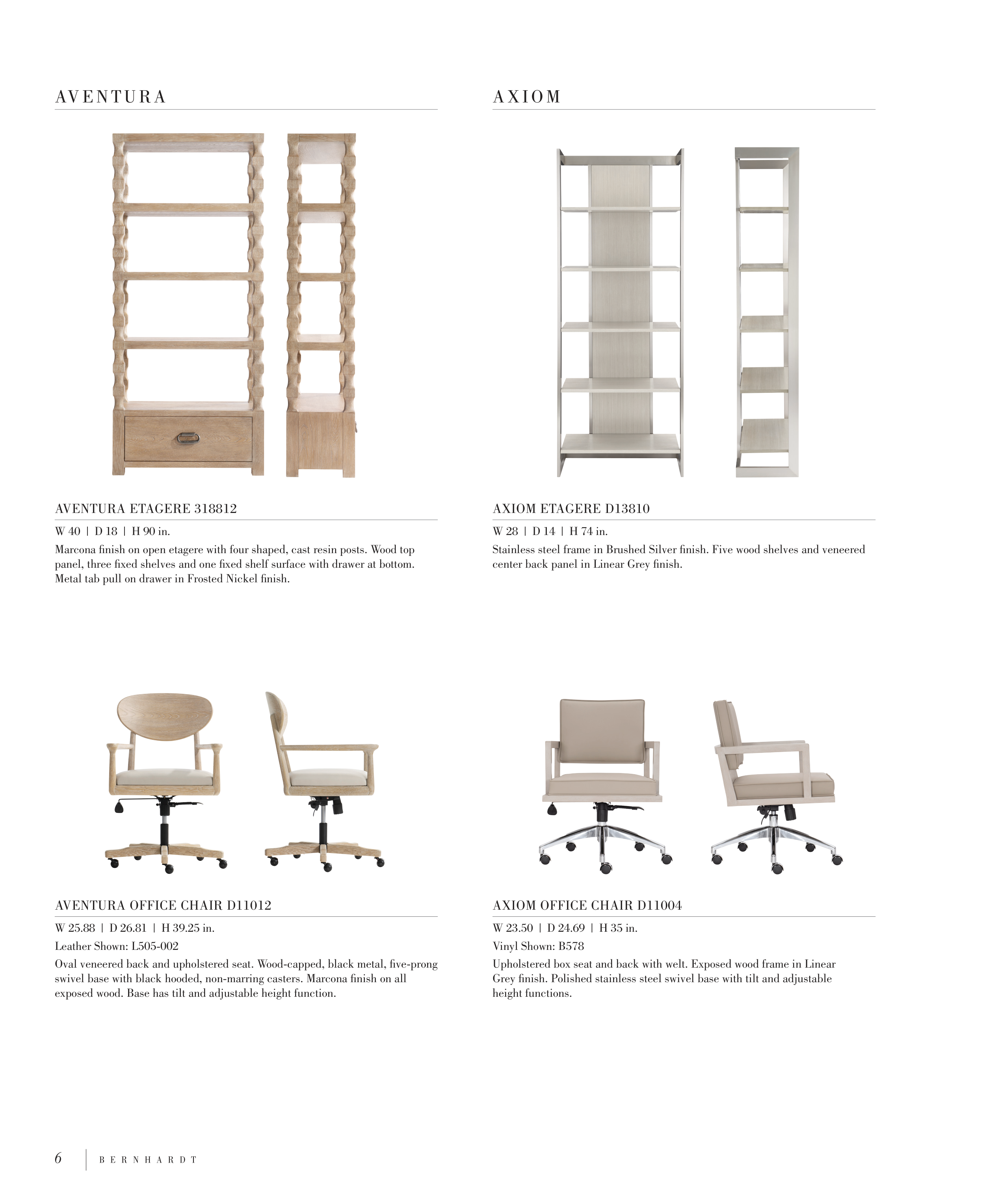 AVENTURA

AVENTURA ETAGERE 318812

W 40 | D 18 | H 90 in.

Marcona finish on open etagere with four shaped, cast resin posts. Wood top panel, three fixed shelves and one fixed shelf surface with drawer at bottom. Metal tab pull on drawer in Frosted Nickel finish.

AVENTURA OFFICE CHAIR D11012

W 25.88 | D 26.81 | H 39.25 in.

Leather Shown: L505-002

Oval veneered back and upholstered seat. Wood-capped, black metal, five-prong swivel base with black hooded, non-marring casters. Marcona finish on all exposed wood. Base has tilt and adjustable height function.

AXIOM

AXIOM ETAGERE D13810

W 28 | D 14 | H 74 in.

Stainless steel frame in Brushed Silver finish. Five wood shelves and veneered center back panel in Linear Grey finish.

AXIOM OFFICE CHAIR D11004

W 23.50 | D 24.69 | H 35 in.

Vinyl Shown: B578

Upholstered box seat and back with welt. Exposed wood frame in Linear Grey finish. Polished stainless steel swivel base with tilt and adjustable height functions.

6 | BERNHARDT